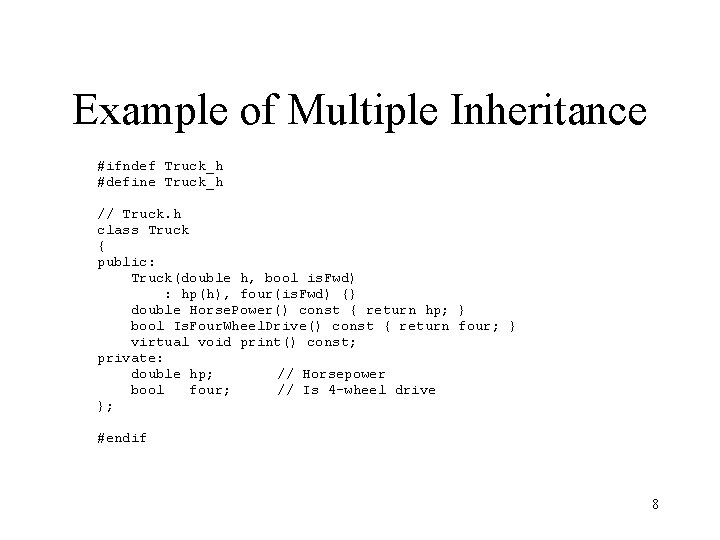 Example of Multiple Inheritance

#ifndef Truck_h
#define Truck_h

// Truck.h
class Truck
{
public:
    Truck(double h, bool isFwd)
        : hp(h), four(isFwd) {}
    double HorsePower() const { return hp; }
    bool IsFourWheelDrive() const { return four; }
    virtual void print() const;
private:
    double hp;       // Horsepower
    bool   four;     // Is 4-wheel drive
};

#endif

8